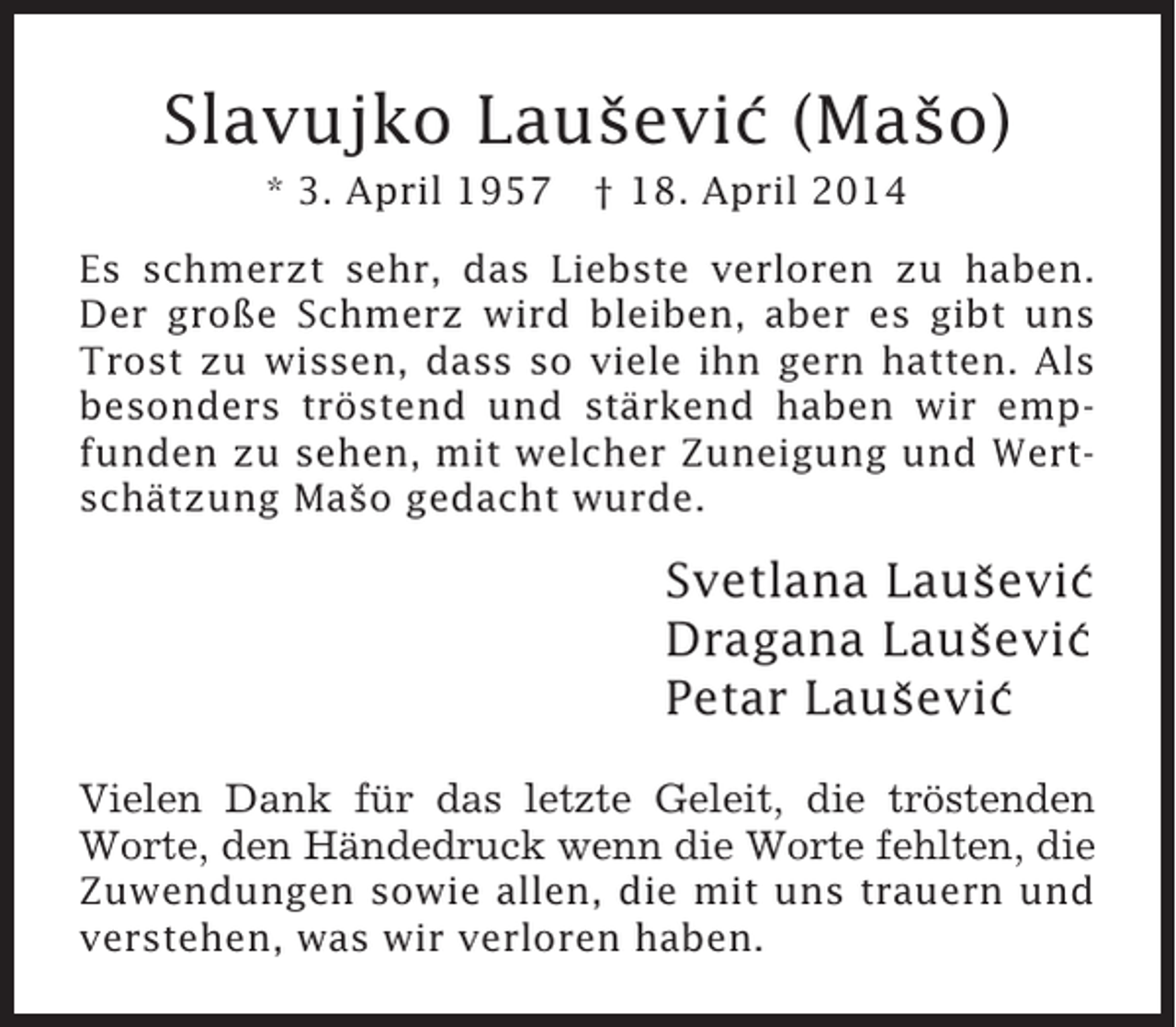 Slavujko Laušević (Mašo)

* 3. April 1957 † 18. April 2014

Es schmerzt sehr, das Liebste verloren zu haben. Der große Schmerz wird bleiben, aber es gibt uns Trost zu wissen, dass so viele ihn gern hatten. Als besonders tröstend und stärkend haben wir empfunden zu sehen, mit welcher Zuneigung und Wertschätzung Mašo gedacht wurde.

Svetlana Laušević
Dragana Laušević
Petar Laušević

Vielen Dank für das letzte Geleit, die tröstenden Worte, den Händedruck wenn die Worte fehlten, die Zuwendungen sowie allen, die mit uns trauern und verstehen, was wir verloren haben.